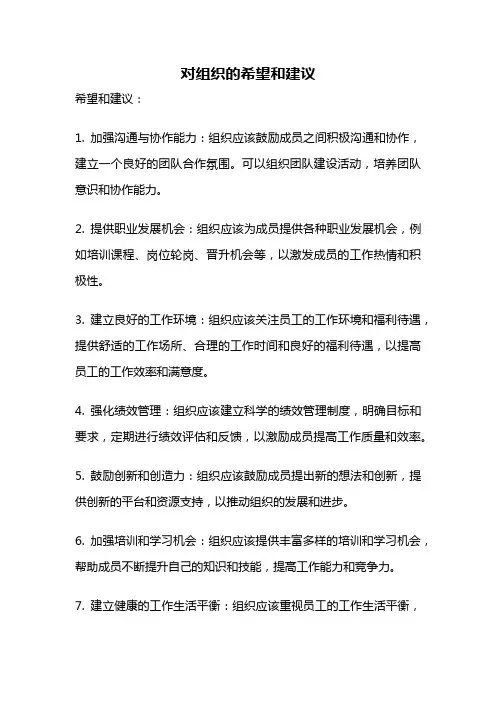 对组织的希望和建议

希望和建议：

1. 加强沟通与协作能力：组织应该鼓励成员之间积极沟通和协作，建立一个良好的团队合作氛围。可以组织团队建设活动，培养团队意识和协作能力。

2. 提供职业发展机会：组织应该为成员提供各种职业发展机会，例如培训课程、岗位轮岗、晋升机会等，以激发成员的工作热情和积极性。

3. 建立良好的工作环境：组织应该关注员工的工作环境和福利待遇，提供舒适的工作场所、合理的工作时间和良好的福利待遇，以提高员工的工作效率和满意度。

4. 强化绩效管理：组织应该建立科学的绩效管理制度，明确目标和要求，定期进行绩效评估和反馈，以激励成员提高工作质量和效率。

5. 鼓励创新和创造力：组织应该鼓励成员提出新的想法和创新，提供创新的平台和资源支持，以推动组织的发展和进步。

6. 加强培训和学习机会：组织应该提供丰富多样的培训和学习机会，帮助成员不断提升自己的知识和技能，提高工作能力和竞争力。

7. 建立健康的工作生活平衡：组织应该重视员工的工作生活平衡，